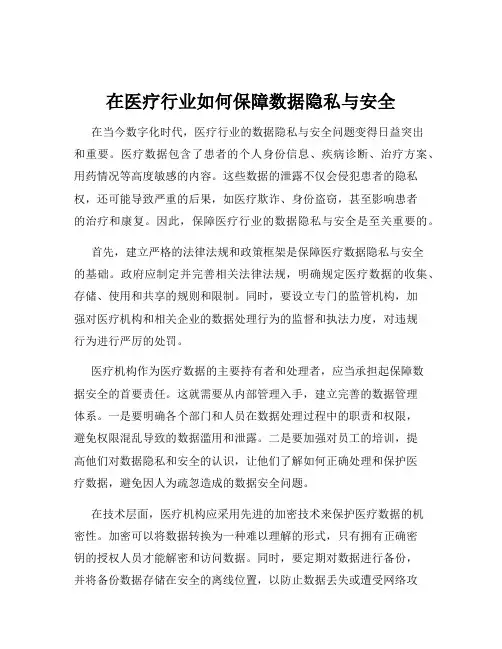 在医疗行业如何保障数据隐私与安全

在当今数字化时代，医疗行业的数据隐私与安全问题变得日益突出和重要。医疗数据包含了患者的个人身份信息、疾病诊断、治疗方案、用药情况等高度敏感的内容。这些数据的泄露不仅会侵犯患者的隐私权，还可能导致严重的后果，如医疗欺诈、身份盗窃，甚至影响患者的治疗和康复。因此，保障医疗行业的数据隐私与安全是至关重要的。

首先，建立严格的法律法规和政策框架是保障医疗数据隐私与安全的基础。政府应制定并完善相关法律法规，明确规定医疗数据的收集、存储、使用和共享的规则和限制。同时，要设立专门的监管机构，加强对医疗机构和相关企业的数据处理行为的监督和执法力度，对违规行为进行严厉的处罚。

医疗机构作为医疗数据的主要持有者和处理者，应当承担起保障数据安全的首要责任。这就需要从内部管理入手，建立完善的数据管理体系。一是要明确各个部门和人员在数据处理过程中的职责和权限，避免权限混乱导致的数据滥用和泄露。二是要加强对员工的培训，提高他们对数据隐私和安全的认识，让他们了解如何正确处理和保护医疗数据，避免因人为疏忽造成的数据安全问题。

在技术层面，医疗机构应采用先进的加密技术来保护医疗数据的机密性。加密可以将数据转换为一种难以理解的形式，只有拥有正确密钥的授权人员才能解密和访问数据。同时，要定期对数据进行备份，并将备份数据存储在安全的离线位置，以防止数据丢失或遭受网络攻